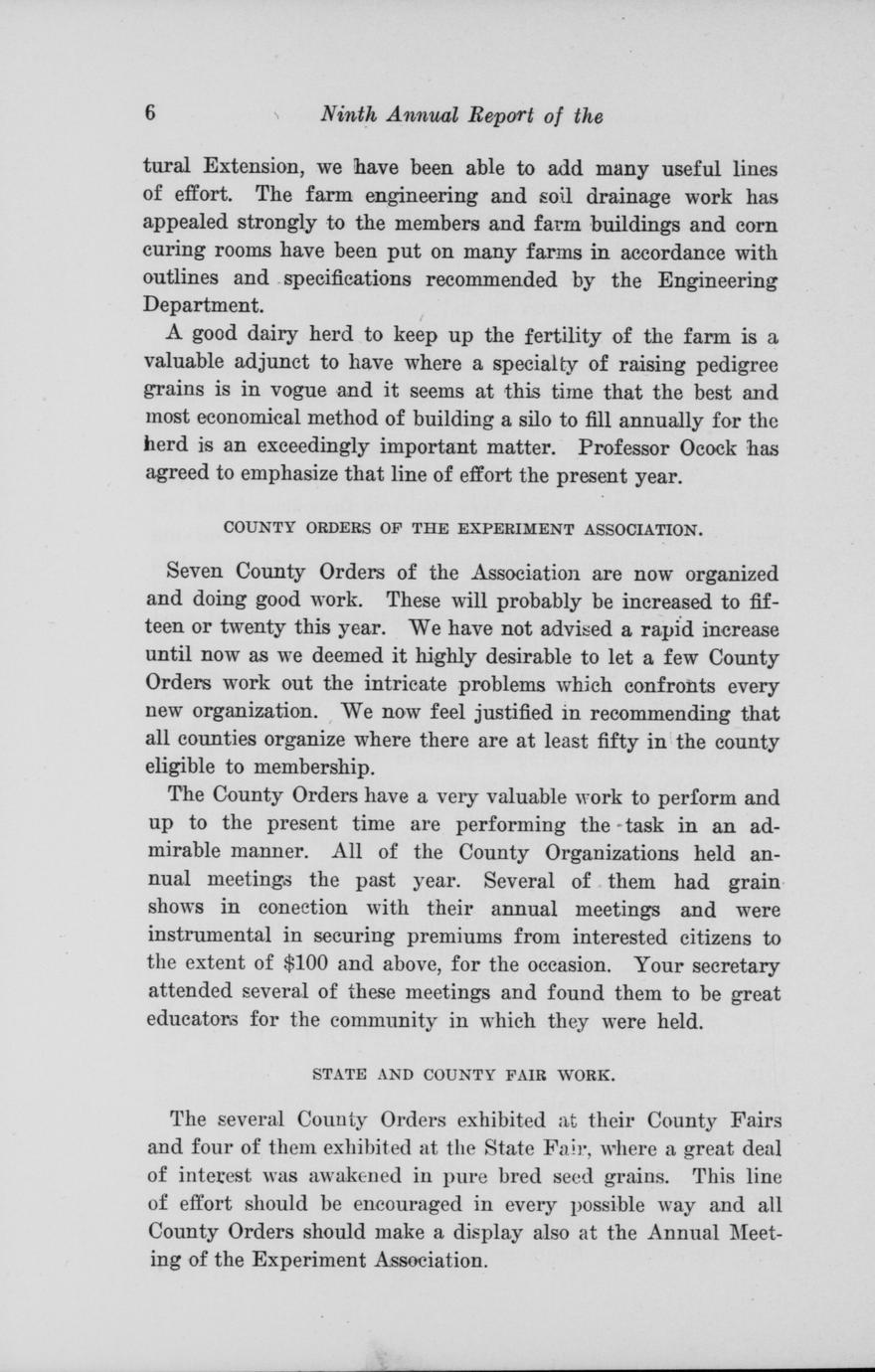 6 Ninth Annual Report of the

tural Extension, we have been able to add many useful lines of effort. The farm engineering and soil drainage work has appealed strongly to the members and farm buildings and corn curing rooms have been put on many farms in accordance with outlines and specifications recommended by the Engineering Department.

A good dairy herd to keep up the fertility of the farm is a valuable adjunct to have where a specialty of raising pedigree grains is in vogue and it seems at this time that the best and most economical method of building a silo to fill annually for the herd is an exceedingly important matter. Professor Ocock has agreed to emphasize that line of effort the present year.

COUNTY ORDERS OF THE EXPERIMENT ASSOCIATION.

Seven County Orders of the Association are now organized and doing good work. These will probably be increased to fifteen or twenty this year. We have not advised a rapid increase until now as we deemed it highly desirable to let a few County Orders work out the intricate problems which confronts every new organization. We now feel justified in recommending that all counties organize where there are at least fifty in the county eligible to membership.

The County Orders have a very valuable work to perform and up to the present time are performing the task in an admirable manner. All of the County Organizations held annual meetings the past year. Several of them had grain shows in conection with their annual meetings and were instrumental in securing premiums from interested citizens to the extent of $100 and above, for the occasion. Your secretary attended several of these meetings and found them to be great educators for the community in which they were held.

STATE AND COUNTY FAIR WORK.

The several County Orders exhibited at their County Fairs and four of them exhibited at the State Fair, where a great deal of interest was awakened in pure bred seed grains. This line of effort should be encouraged in every possible way and all County Orders should make a display also at the Annual Meeting of the Experiment Association.